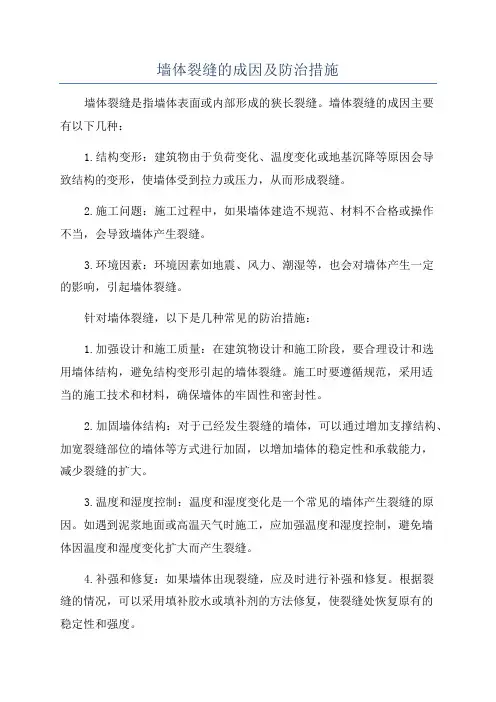 墙体裂缝的成因及防治措施

墙体裂缝是指墙体表面或内部形成的狭长裂缝。墙体裂缝的成因主要有以下几种：

1.结构变形：建筑物由于负荷变化、温度变化或地基沉降等原因会导致结构的变形，使墙体受到拉力或压力，从而形成裂缝。

2.施工问题：施工过程中，如果墙体建造不规范、材料不合格或操作不当，会导致墙体产生裂缝。

3.环境因素：环境因素如地震、风力、潮湿等，也会对墙体产生一定的影响，引起墙体裂缝。

针对墙体裂缝，以下是几种常见的防治措施：

1.加强设计和施工质量：在建筑物设计和施工阶段，要合理设计和选用墙体结构，避免结构变形引起的墙体裂缝。施工时要遵循规范，采用适当的施工技术和材料，确保墙体的牢固性和密封性。

2.加固墙体结构：对于已经发生裂缝的墙体，可以通过增加支撑结构、加宽裂缝部位的墙体等方式进行加固，以增加墙体的稳定性和承载能力，减少裂缝的扩大。

3.温度和湿度控制：温度和湿度变化是一个常见的墙体产生裂缝的原因。如遇到泥浆地面或高温天气时施工，应加强温度和湿度控制，避免墙体因温度和湿度变化扩大而产生裂缝。

4.补强和修复：如果墙体出现裂缝，应及时进行补强和修复。根据裂缝的情况，可以采用填补胶水或填补剂的方法修复，使裂缝处恢复原有的稳定性和强度。